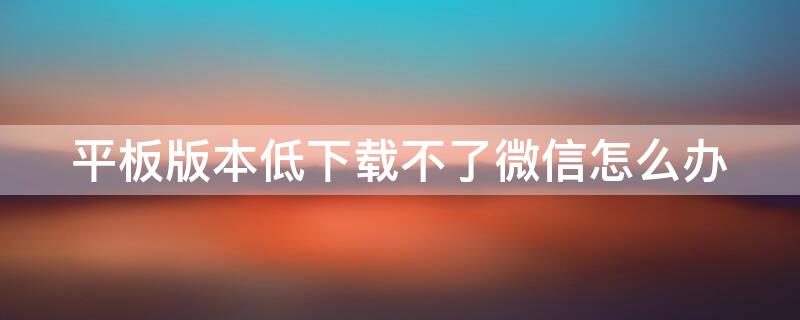 平板版本低下载不了微信怎么办